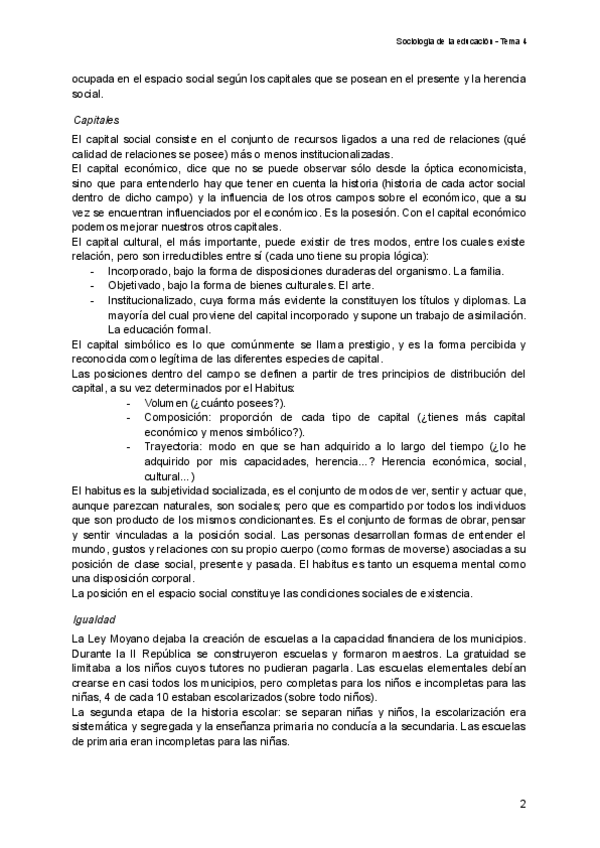 Sociología de la educación - Tema 4

ocupada en el espacio social según los capitales que se posean en el presente y la herencia social.

Capitales

El capital social consiste en el conjunto de recursos ligados a una red de relaciones (qué calidad de relaciones se posee) más o menos institucionalizadas.
El capital económico, dice que no se puede observar sólo desde la óptica economicista, sino que para entenderlo hay que tener en cuenta la historia (historia de cada actor social dentro de dicho campo) y la influencia de los otros campos sobre el económico, que a su vez se encuentran influenciados por el económico. Es la posesión. Con el capital económico podemos mejorar nuestros otros capitales.
El capital cultural, el más importante, puede existir de tres modos, entre los cuales existe relación, pero son irreductibles entre sí (cada uno tiene su propia lógica):
- Incorporado, bajo la forma de disposiciones duraderas del organismo. La familia.
- Objetivado, bajo la forma de bienes culturales. El arte.
- Institucionalizado, cuya forma más evidente la constituyen los títulos y diplomas. La mayoría del cual proviene del capital incorporado y supone un trabajo de asimilación. La educación formal.
El capital simbólico es lo que comúnmente se llama prestigio, y es la forma percibida y reconocida como legítima de las diferentes especies de capital.
Las posiciones dentro del campo se definen a partir de tres principios de distribución del capital, a su vez determinados por el Habitus:
- Volumen (¿cuánto posees?).
- Composición: proporción de cada tipo de capital (¿tienes más capital económico y menos simbólico?).
- Trayectoria: modo en que se han adquirido a lo largo del tiempo (¿lo he adquirido por mis capacidades, herencia...? Herencia económica, social, cultural...)
El habitus es la subjetividad socializada, es el conjunto de modos de ver, sentir y actuar que, aunque parezcan naturales, son sociales; pero que es compartido por todos los individuos que son producto de los mismos condicionantes. Es el conjunto de formas de obrar, pensar y sentir vinculadas a la posición social. Las personas desarrollan formas de entender el mundo, gustos y relaciones con su propio cuerpo (como formas de moverse) asociadas a su posición de clase social, presente y pasada. El habitus es tanto un esquema mental como una disposición corporal.
La posición en el espacio social constituye las condiciones sociales de existencia.

Igualdad

La Ley Moyano dejaba la creación de escuelas a la capacidad financiera de los municipios. Durante la II República se construyeron escuelas y formaron maestros. La gratuidad se limitaba a los niños cuyos tutores no pudieran pagarla. Las escuelas elementales debían crearse en casi todos los municipios, pero completas para los niños e incompletas para las niñas, 4 de cada 10 estaban escolarizados (sobre todo niños).
La segunda etapa de la historia escolar: se separan niñas y niños, la escolarización era sistemática y segregada y la enseñanza primaria no conducía a la secundaria. Las escuelas de primaria eran incompletas para las niñas.

2